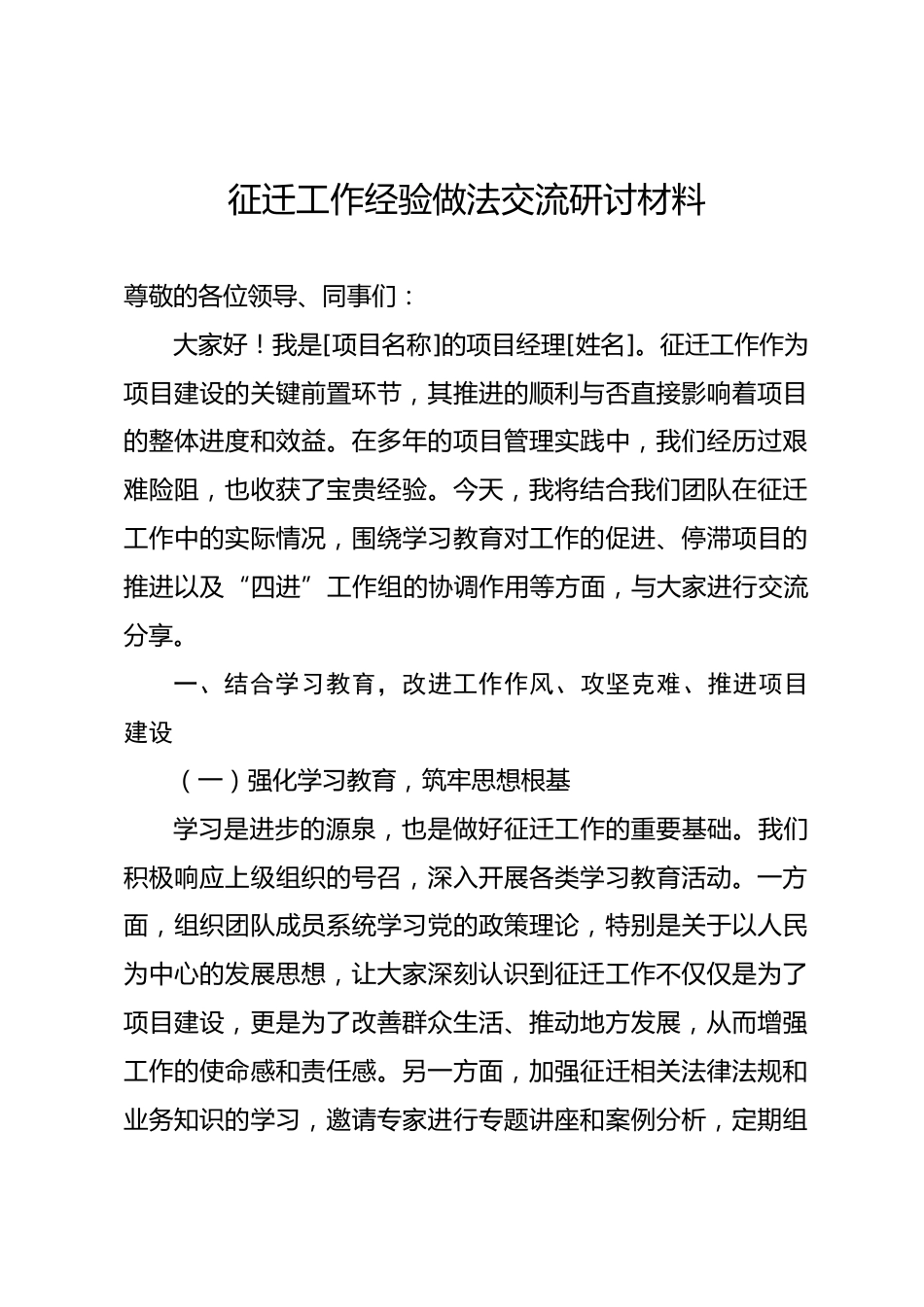 征迁工作经验做法交流研讨材料

尊敬的各位领导、同事们：

大家好！我是[项目名称]的项目经理[姓名]。征迁工作作为项目建设的关键前置环节，其推进的顺利与否直接影响着项目的整体进度和效益。在多年的项目管理实践中，我们经历过艰难险阻，也收获了宝贵经验。今天，我将结合我们团队在征迁工作中的实际情况，围绕学习教育对工作的促进、停滞项目的推进以及“四进”工作组的协调作用等方面，与大家进行交流分享。

一、结合学习教育，改进工作作风、攻坚克难、推进项目建设

（一）强化学习教育，筑牢思想根基

学习是进步的源泉，也是做好征迁工作的重要基础。我们积极响应上级组织的号召，深入开展各类学习教育活动。一方面，组织团队成员系统学习党的政策理论，特别是关于以人民为中心的发展思想，让大家深刻认识到征迁工作不仅仅是为了项目建设，更是为了改善群众生活、推动地方发展，从而增强工作的使命感和责任感。另一方面，加强征迁相关法律法规和业务知识的学习，邀请专家进行专题讲座和案例分析，定期组